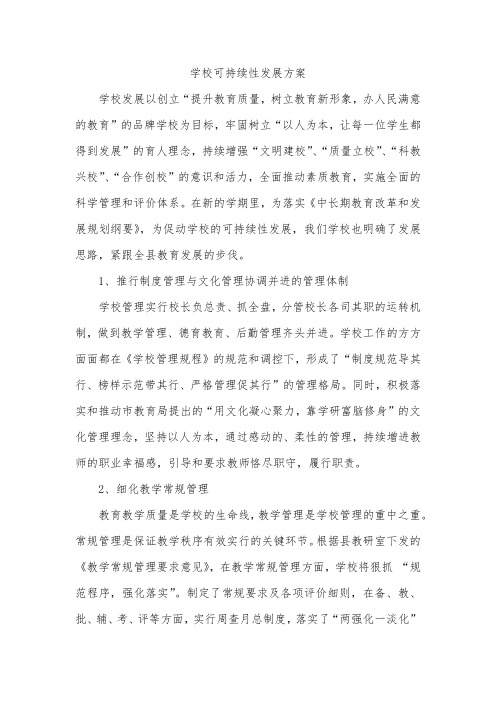 学校可持续性发展方案

学校发展以创立“提升教育质量，树立教育新形象，办人民满意的教育”的品牌学校为目标，牢固树立“以人为本，让每一位学生都得到发展”的育人理念，持续增强“文明建校”、“质量立校”、“科教兴校”、“合作创校”的意识和活力，全面推动素质教育，实施全面的科学管理和评价体系。在新的学期里，为落实《中长期教育改革和发展规划纲要》，为促动学校的可持续性发展，我们学校也明确了发展思路，紧跟全县教育发展的步伐。

1、推行制度管理与文化管理协调并进的管理体制

学校管理实行校长负总责、抓全盘，分管校长各司其职的运转机制，做到教学管理、德育教育、后勤管理齐头并进。学校工作的方方面面都在《学校管理规程》的规范和调控下，形成了“制度规范导其行、榜样示范带其行、严格管理促其行”的管理格局。同时，积极落实和推动市教育局提出的“用文化凝心聚力，靠学研富脑修身”的文化管理理念，坚持以人为本，通过感动的、柔性的管理，持续增进教师的职业幸福感，引导和要求教师恪尽职守，履行职责。

2、细化教学常规管理

教育教学质量是学校的生命线，教学管理是学校管理的重中之重。常规管理是保证教学秩序有效实行的关键环节。根据县教研室下发的《教学常规管理要求意见》，在教学常规管理方面，学校将狠抓 “规范程序，强化落实”。制定了常规要求及各项评价细则，在备、教、批、辅、考、评等方面，实行周查月总制度，落实了“两强化一淡化”